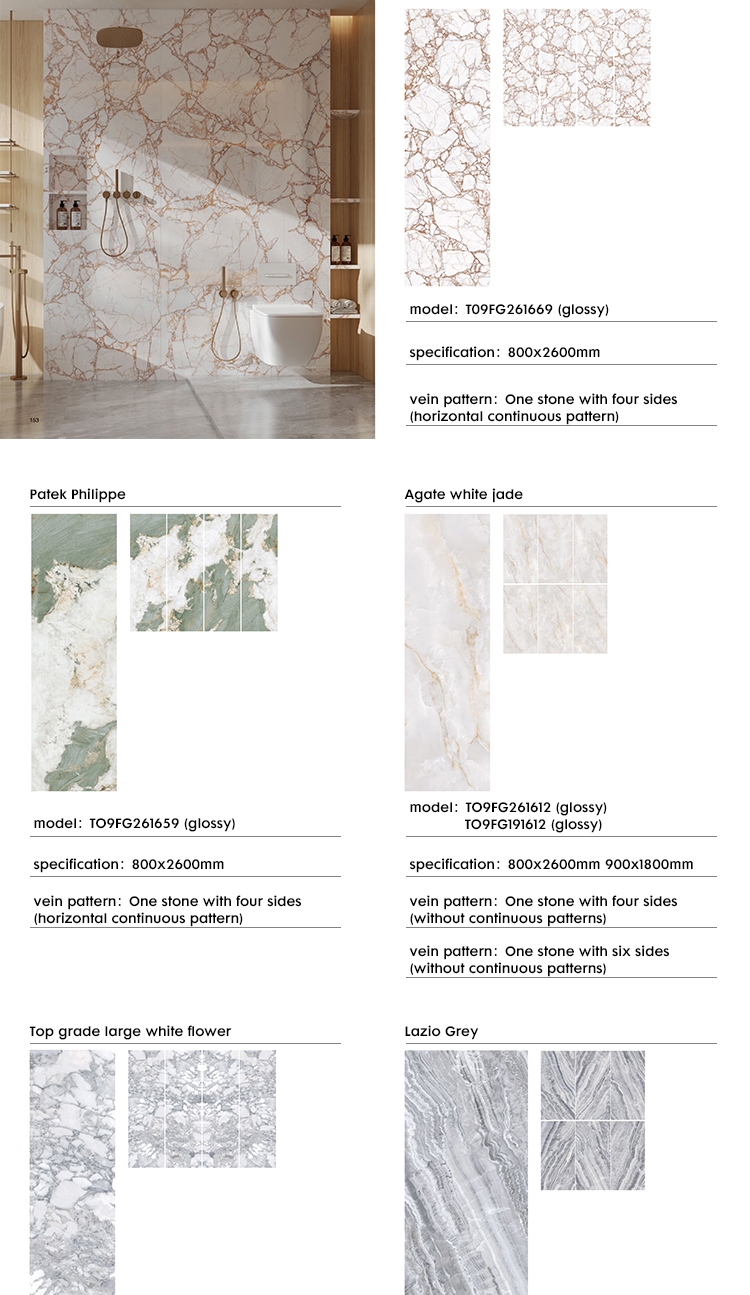 153

model: T09FG261669 (glossy)

specification: 800x2600mm

vein pattern: One stone with four sides (horizontal continuous pattern)

Patek Philippe

model: TO9FG261659 (glossy)

specification: 800x2600mm

vein pattern: One stone with four sides (horizontal continuous pattern)

Agate white jade

model: TO9FG261612 (glossy)
TO9FG191612 (glossy)

specification: 800x2600mm 900x1800mm

vein pattern: One stone with four sides (without continuous patterns)

vein pattern: One stone with six sides (without continuous patterns)

Top grade large white flower

Lazio Grey